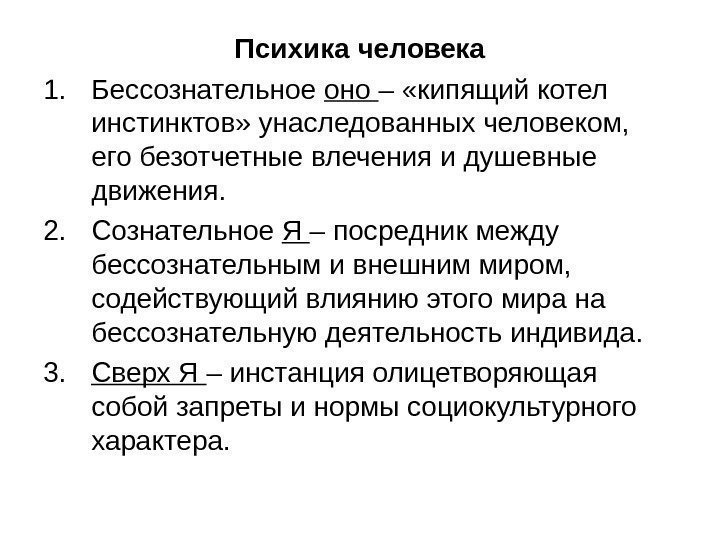 Психика человека

1. Бессознательное оно – «кипящий котел инстинктов» унаследованных человеком, его безотчетные влечения и душевные движения.

2. Сознательное Я – посредник между бессознательным и внешним миром, содействующий влиянию этого мира на бессознательную деятельность индивида.

3. Сверх Я – инстанция олицетворяющая собой запреты и нормы социокультурного характера.